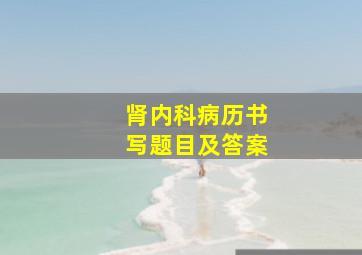 肾内科病历书写题目及答案